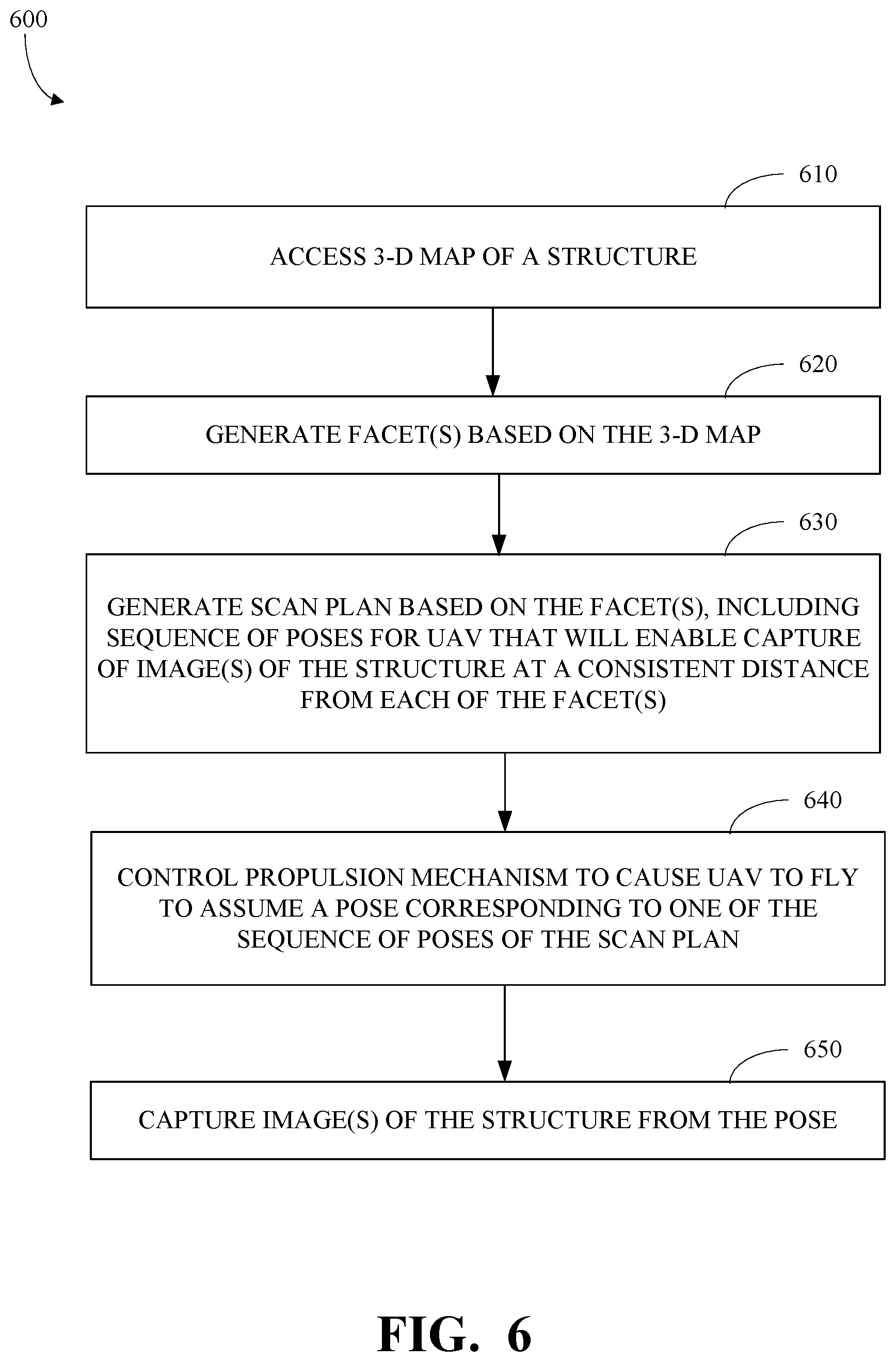 600

610

ACCESS 3-D MAP OF A STRUCTURE

620

GENERATE FACET(S) BASED ON THE 3-D MAP

630

GENERATE SCAN PLAN BASED ON THE FACET(S), INCLUDING SEQUENCE OF POSES FOR UAV THAT WILL ENABLE CAPTURE OF IMAGE(S) OF THE STRUCTURE AT A CONSISTENT DISTANCE FROM EACH OF THE FACET(S)

640

CONTROL PROPULSION MECHANISM TO CAUSE UAV TO FLY TO ASSUME A POSE CORRESPONDING TO ONE OF THE SEQUENCE OF POSES OF THE SCAN PLAN

650

CAPTURE IMAGE(S) OF THE STRUCTURE FROM THE POSE

FIG. 6